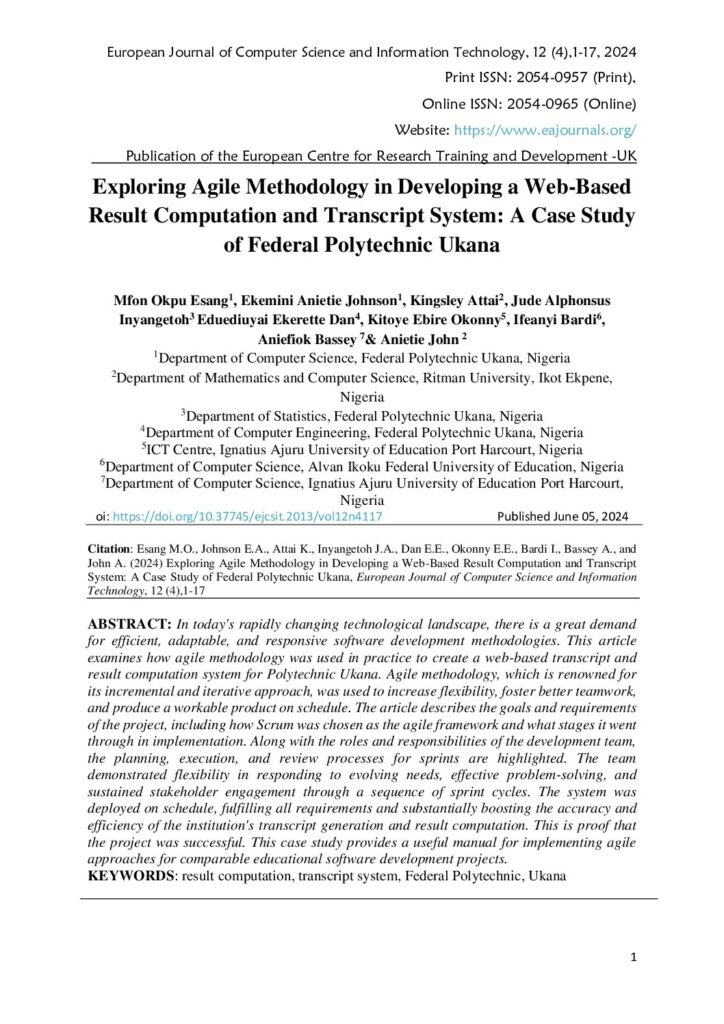 European Journal of Computer Science and Information Technology, 12 (4),1-17, 2024
Print ISSN: 2054-0957 (Print),
Online ISSN: 2054-0965 (Online)
Website: https://www.eajournals.org/
Publication of the European Centre for Research Training and Development -UK

Exploring Agile Methodology in Developing a Web-Based Result Computation and Transcript System: A Case Study of Federal Polytechnic Ukana

Mfon Okpu Esang$^{1}$, Ekemini Anietie Johnson$^{1}$, Kingsley Attai$^{2}$, Jude Alphonsus Inyangetoh$^{3}$ Eduediuyai Ekerette Dan$^{4}$, Kitoye Ebire Okonny$^{5}$, Ifeanyi Bardi$^{6}$, Aniefiok Bassey $^{7}$& Anietie John $^{2}$
$^{1}$Department of Computer Science, Federal Polytechnic Ukana, Nigeria
$^{2}$Department of Mathematics and Computer Science, Ritman University, Ikot Ekpene, Nigeria
$^{3}$Department of Statistics, Federal Polytechnic Ukana, Nigeria
$^{4}$Department of Computer Engineering, Federal Polytechnic Ukana, Nigeria
$^{5}$ICT Centre, Ignatius Ajuru University of Education Port Harcourt, Nigeria
$^{6}$Department of Computer Science, Alvan Ikoku Federal University of Education, Nigeria
$^{7}$Department of Computer Science, Ignatius Ajuru University of Education Port Harcourt, Nigeria
oi: https://doi.org/10.37745/ejcsit.2013/vol12n4117 Published June 05, 2024

Citation: Esang M.O., Johnson E.A., Attai K., Inyangetoh J.A., Dan E.E., Okonny E.E., Bardi I., Bassey A., and John A. (2024) Exploring Agile Methodology in Developing a Web-Based Result Computation and Transcript System: A Case Study of Federal Polytechnic Ukana, European Journal of Computer Science and Information Technology, 12 (4),1-17

ABSTRACT: In today's rapidly changing technological landscape, there is a great demand for efficient, adaptable, and responsive software development methodologies. This article examines how agile methodology was used in practice to create a web-based transcript and result computation system for Polytechnic Ukana. Agile methodology, which is renowned for its incremental and iterative approach, was used to increase flexibility, foster better teamwork, and produce a workable product on schedule. The article describes the goals and requirements of the project, including how Scrum was chosen as the agile framework and what stages it went through in implementation. Along with the roles and responsibilities of the development team, the planning, execution, and review processes for sprints are highlighted. The team demonstrated flexibility in responding to evolving needs, effective problem-solving, and sustained stakeholder engagement through a sequence of sprint cycles. The system was deployed on schedule, fulfilling all requirements and substantially boosting the accuracy and efficiency of the institution's transcript generation and result computation. This is proof that the project was successful. This case study provides a useful manual for implementing agile approaches for comparable educational software development projects.
KEYWORDS: result computation, transcript system, Federal Polytechnic, Ukana

1